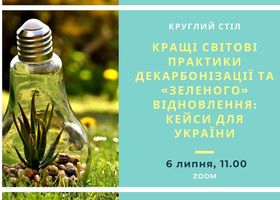 КРУГЛИЙ СТІЛ

КРАЩІ СВІТОВІ ПРАКТИКИ ДЕКАРБОНІЗАЦІЇ ТА «ЗЕЛЕНОГО» ВІДНОВЛЕННЯ: КЕЙСИ ДЛЯ УКРАЇНИ

6 липня, 11.00

ZOOM